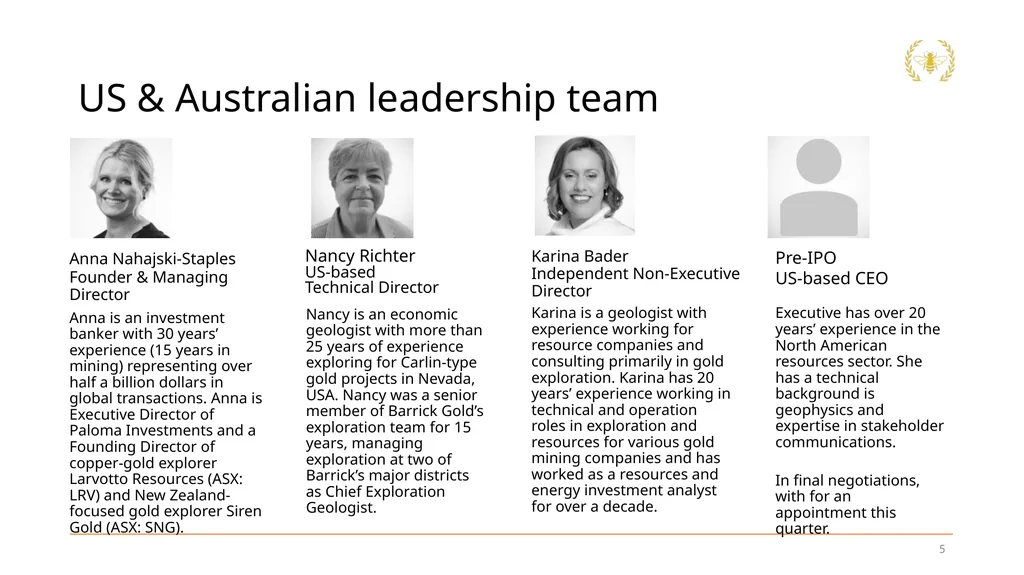 US & Australian leadership team

Anna Nahajski-Staples
Founder & Managing Director

Anna is an investment banker with 30 years' experience (15 years in mining) representing over half a billion dollars in global transactions. Anna is Executive Director of Paloma Investments and a Founding Director of copper-gold explorer Larvotto Resources (ASX: LRV) and New Zealand-focused gold explorer Siren Gold (ASX: SNG).

Nancy Richter
US-based
Technical Director

Nancy is an economic geologist with more than 25 years of experience exploring for Carlin-type gold projects in Nevada, USA. Nancy was a senior member of Barrick Gold's exploration team for 15 years, managing exploration at two of Barrick's major districts as Chief Exploration Geologist.

Karina Bader
Independent Non-Executive Director

Karina is a geologist with experience working for resource companies and consulting primarily in gold exploration. Karina has 20 years' experience working in technical and operation roles in exploration and resources for various gold mining companies and has worked as a resources and energy investment analyst for over a decade.

Pre-IPO
US-based CEO

Executive has over 20 years' experience in the North American resources sector. She has a technical background is geophysics and expertise in stakeholder communications.

In final negotiations, with for an appointment this quarter.

5